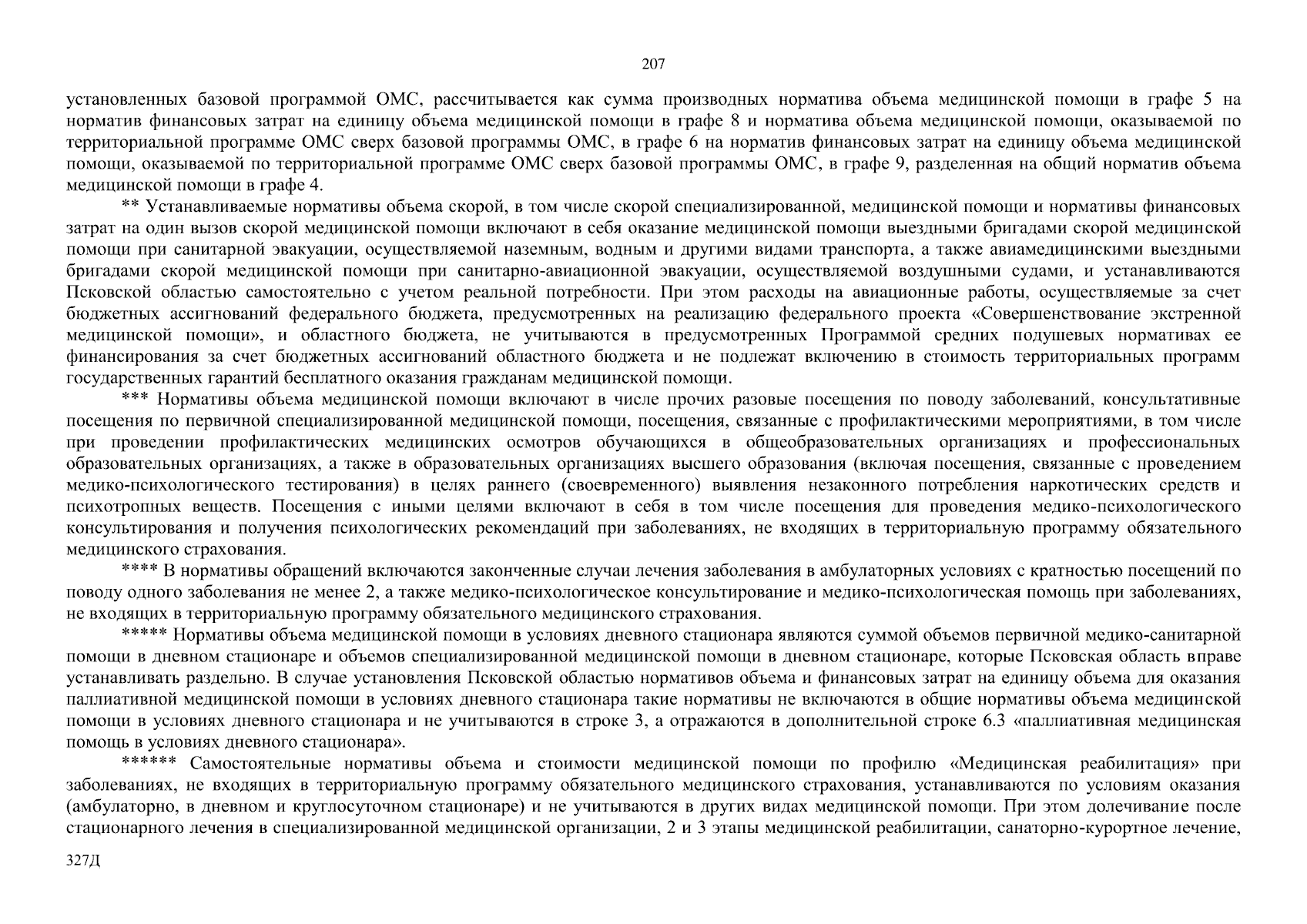 207

установленных базовой программой ОМС, рассчитывается как сумма производных норматива объема медицинской помощи в графе 5 на норматив финансовых затрат на единицу объема медицинской помощи в графе 8 и норматива объема медицинской помощи, оказываемой по территориальной программе ОМС сверх базовой программы ОМС, в графе 6 на норматив финансовых затрат на единицу объема медицинской помощи, оказываемой по территориальной программе ОМС сверх базовой программы ОМС, в графе 9, разделенная на общий норматив объема медицинской помощи в графе 4.

** Устанавливаемые нормативы объема скорой, в том числе скорой специализированной, медицинской помощи и нормативы финансовых затрат на один вызов скорой медицинской помощи включают в себя оказание медицинской помощи выездными бригадами скорой медицинской помощи при санитарной эвакуации, осуществляемой наземным, водным и другими видами транспорта, а также авиамедицинскими выездными бригадами скорой медицинской помощи при санитарно-авиационной эвакуации, осуществляемой воздушными судами, и устанавливаются Псковской областью самостоятельно с учетом реальной потребности. При этом расходы на авиационные работы, осуществляемые за счет бюджетных ассигнований федерального бюджета, предусмотренных на реализацию федерального проекта «Совершенствование экстренной медицинской помощи», и областного бюджета, не учитываются в предусмотренных Программой средних подушевых нормативах ее финансирования за счет бюджетных ассигнований областного бюджета и не подлежат включению в стоимость территориальных программ государственных гарантий бесплатного оказания гражданам медицинской помощи.

*** Нормативы объема медицинской помощи включают в числе прочих разовые посещения по поводу заболеваний, консультативные посещения по первичной специализированной медицинской помощи, посещения, связанные с профилактическими мероприятиями, в том числе при проведении профилактических медицинских осмотров обучающихся в общеобразовательных организациях и профессиональных образовательных организациях, а также в образовательных организациях высшего образования (включая посещения, связанные с проведением медико-психологического тестирования) в целях раннего (своевременного) выявления незаконного потребления наркотических средств и психотропных веществ. Посещения с иными целями включают в себя в том числе посещения для проведения медико-психологического консультирования и получения психологических рекомендаций при заболеваниях, не входящих в территориальную программу обязательного медицинского страхования.

**** В нормативы обращений включаются законченные случаи лечения заболевания в амбулаторных условиях с кратностью посещений по поводу одного заболевания не менее 2, а также медико-психологическое консультирование и медико-психологическая помощь при заболеваниях, не входящих в территориальную программу обязательного медицинского страхования.

***** Нормативы объема медицинской помощи в условиях дневного стационара являются суммой объемов первичной медико-санитарной помощи в дневном стационаре и объемов специализированной медицинской помощи в дневном стационаре, которые Псковская область вправе устанавливать раздельно. В случае установления Псковской областью нормативов объема и финансовых затрат на единицу объема для оказания паллиативной медицинской помощи в условиях дневного стационара такие нормативы не включаются в общие нормативы объема медицинской помощи в условиях дневного стационара и не учитываются в строке 3, а отражаются в дополнительной строке 6.3 «паллиативная медицинская помощь в условиях дневного стационара».

****** Самостоятельные нормативы объема и стоимости медицинской помощи по профилю «Медицинская реабилитация» при заболеваниях, не входящих в территориальную программу обязательного медицинского страхования, устанавливаются по условиям оказания (амбулаторно, в дневном и круглосуточном стационаре) и не учитываются в других видах медицинской помощи. При этом долечивание после стационарного лечения в специализированной медицинской организации, 2 и 3 этапы медицинской реабилитации, санаторно-курортное лечение,

327Д